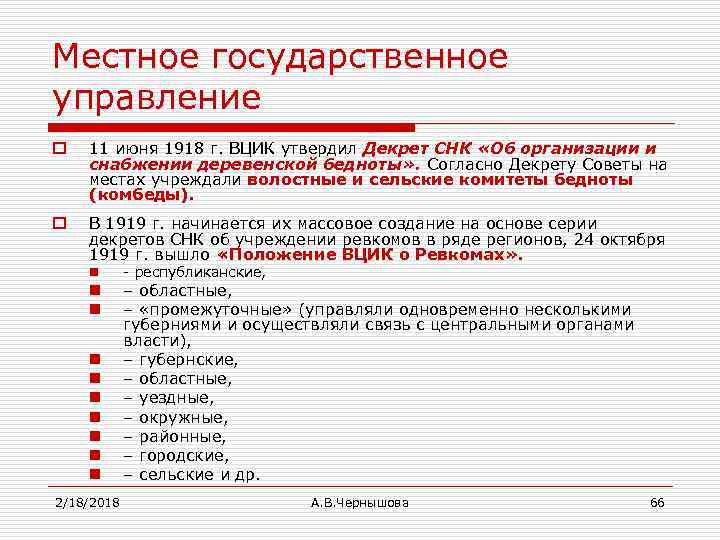 Местное государственное управление

11 июня 1918 г. ВЦИК утвердил Декрет СНК «Об организации и снабжении деревенской бедноты». Согласно Декрету Советы на местах учреждали волостные и сельские комитеты бедноты (комбеды).

В 1919 г. начинается их массовое создание на основе серии декретов СНК об учреждении ревкомов в ряде регионов, 24 октября 1919 г. вышло «Положение ВЦИК о Ревкомах».

- республиканские,
– областные,
– «промежуточные» (управляли одновременно несколькими губерниями и осуществляли связь с центральными органами власти),
– губернские,
– областные,
– уездные,
– окружные,
– районные,
– городские,
– сельские и др.

2/18/2018 А.В.Чернышова 66